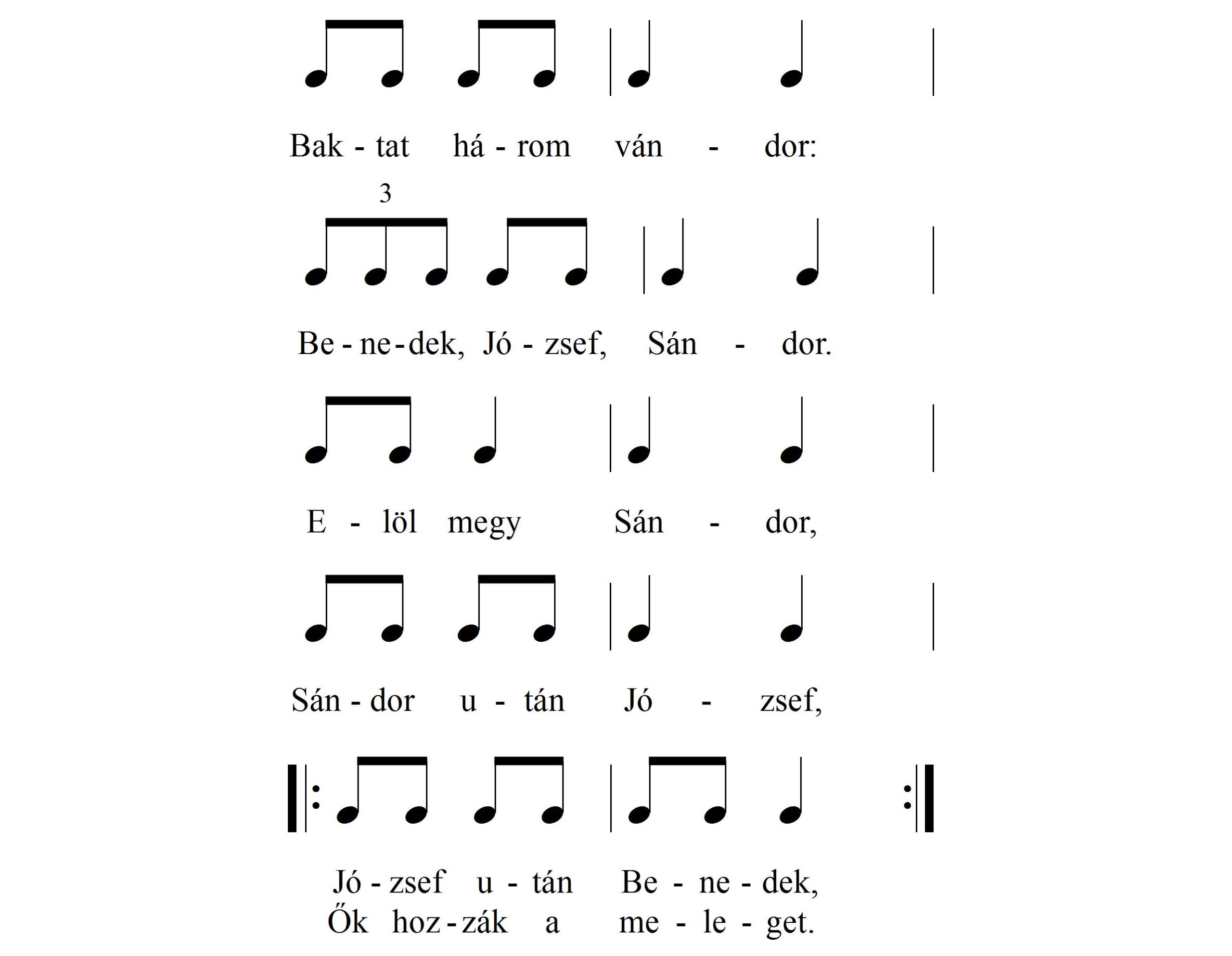 Bak - tat há - rom ván - dor:

3

Be - ne - dek, Jó - zsef, Sán - dor.

E - löl megy Sán - dor,

Sán - dor u - tán Jó - zsef,

Jó - zsef u - tán Be - ne - dek,
Ők hoz - zák a me - le - get.